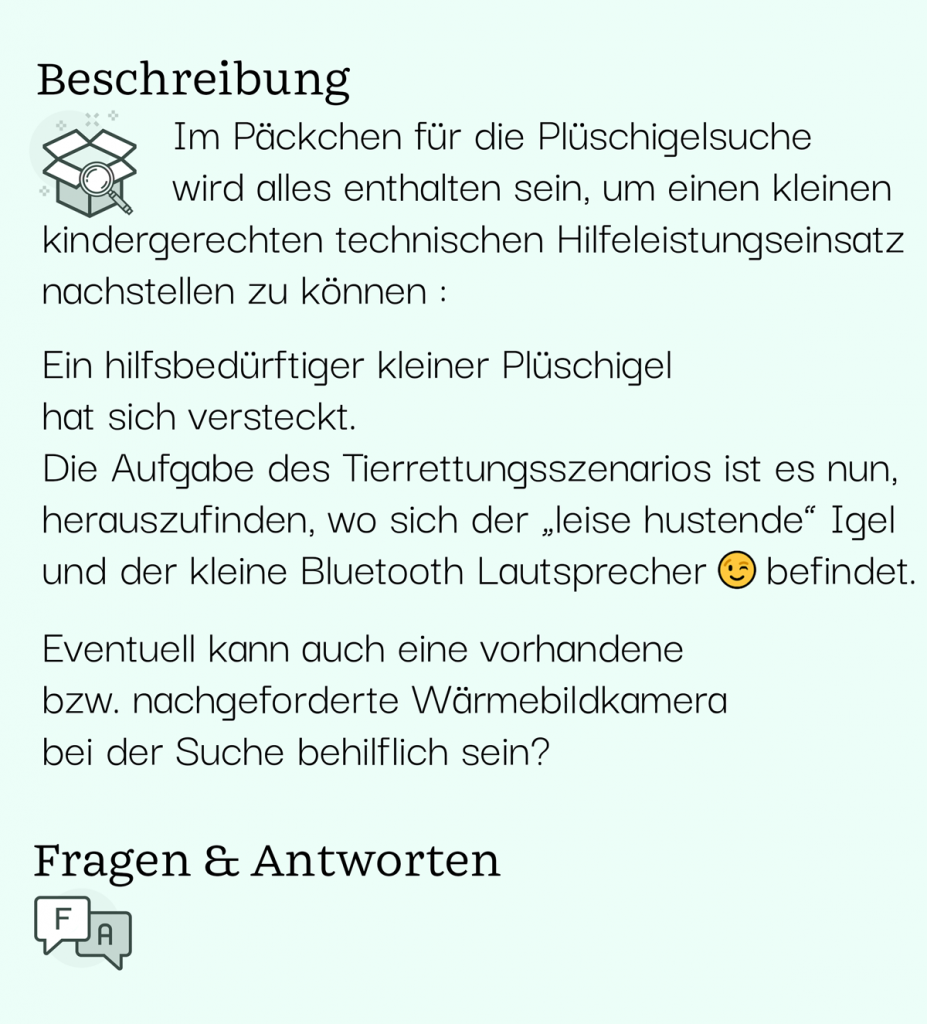 Beschreibung

Im Päckchen für die Plüschigelsuche wird alles enthalten sein, um einen kleinen kindergerechten technischen Hilfeleistungseinsatz nachstellen zu können :

Ein hilfsbedürftiger kleiner Plüschigel hat sich versteckt.
Die Aufgabe des Tierrettungsszenarios ist es nun, herauszufinden, wo sich der „leise hustende“ Igel und der kleine Bluetooth Lautsprecher 😉 befindet.

Eventuell kann auch eine vorhandene bzw. nachgeforderte Wärmebildkamera bei der Suche behilflich sein?

Fragen & Antworten

F
A